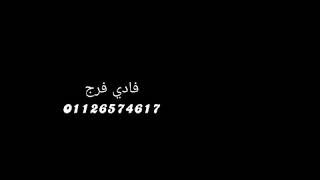 فادي فرج
01126574617